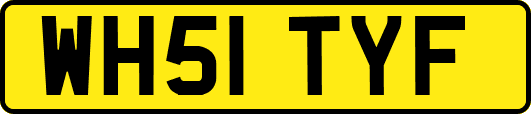 WH51 TYF